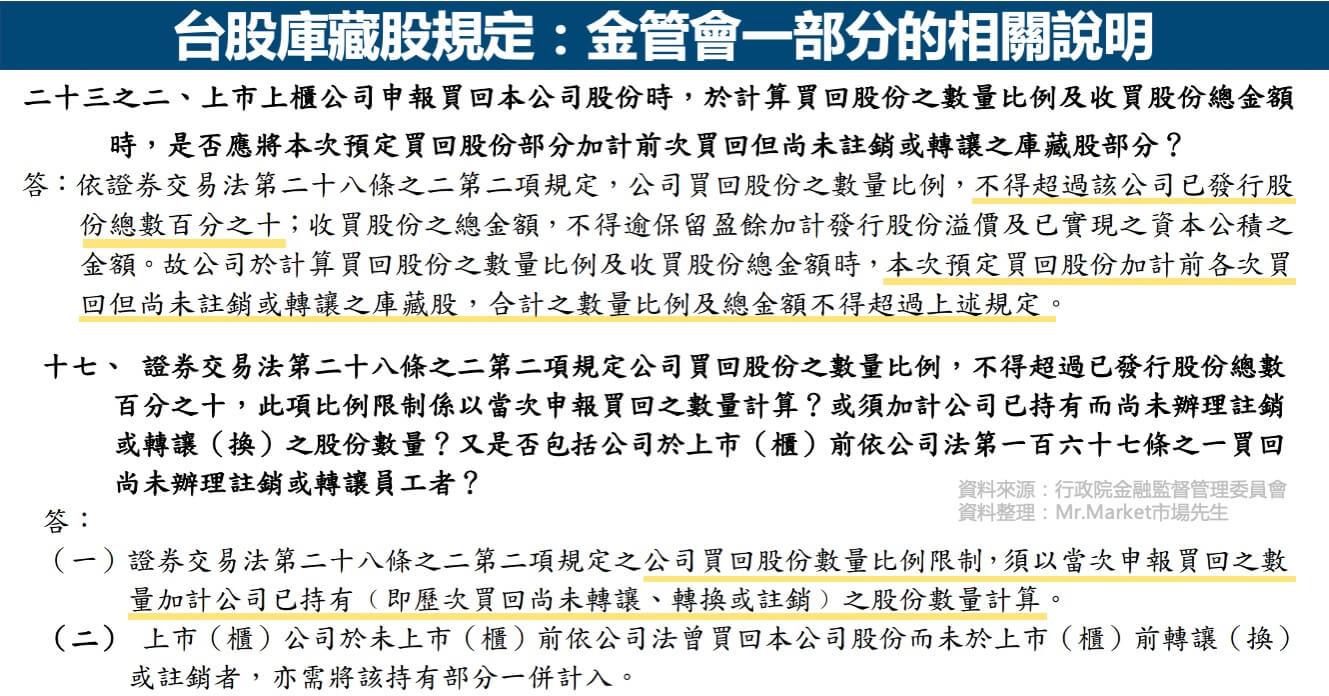 台股庫藏股規定：金管會一部分的相關說明

二十三之二、上市上櫃公司申報買回本公司股份時，於計算買回股份之數量比例及收買股份總金額時，是否應將本次預定買回股份部分加計前次買回但尚未註銷或轉讓之庫藏股部分？

答：依證券交易法第二十八條之二第二項規定，公司買回股份之數量比例，不得超過該公司已發行股份總數百分之十；收買股份之總金額，不得逾保留盈餘加計發行股份溢價及已實現之資本公積之金額。故公司於計算買回股份之數量比例及收買股份總金額時，本次預定買回股份加計前各次買回但尚未註銷或轉讓之庫藏股，合計之數量比例及總金額不得超過上述規定。

十七、 證券交易法第二十八條之二第二項規定公司買回股份之數量比例，不得超過已發行股份總數百分之十，此項比例限制係以當次申報買回之數量計算？或須加計公司已持有而尚未辦理註銷或轉讓（換）之股份數量？又是否包括公司於上市（櫃）前依公司法第一百六十七條之一買回尚未辦理註銷或轉讓員工者？

資料來源：行政院金融監督管理委員會
資料整理：Mr.Market市場先生

答：

（一）證券交易法第二十八條之二第二項規定之公司買回股份數量比例限制，須以當次申報買回之數量加計公司已持有（即歷次買回尚未轉讓、轉換或註銷）之股份數量計算。

（二） 上市（櫃）公司於未上市（櫃）前依公司法曾買回本公司股份而未於上市（櫃）前轉讓（換）或註銷者，亦需將該持有部分一併計入。